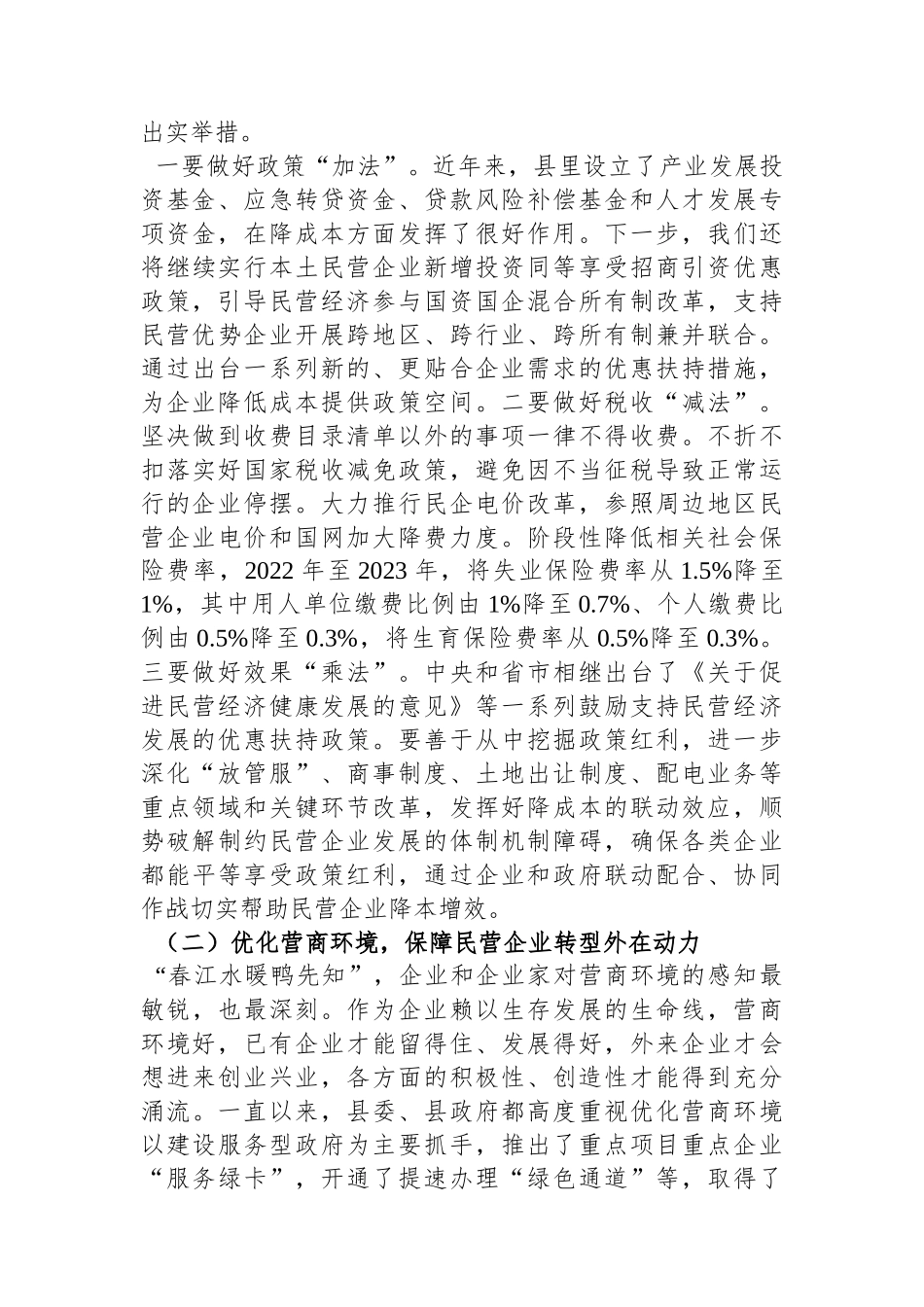 出实举措。

一要做好政策“加法”。近年来，县里设立了产业发展投资基金、应急转贷资金、贷款风险补偿基金和人才发展专项资金，在降成本方面发挥了很好作用。下一步，我们还将继续实行本土民营企业新增投资同等享受招商引资优惠政策，引导民营经济参与国资国企混合所有制改革，支持民营优势企业开展跨地区、跨行业、跨所有制兼并联合。通过出台一系列新的、更贴合企业需求的优惠扶持措施，为企业降低成本提供政策空间。二要做好税收“减法”。坚决做到收费目录清单以外的事项一律不得收费。不折不扣落实好国家税收减免政策，避免因不当征税导致正常运行的企业停摆。大力推行民企电价改革，参照周边地区民营企业电价和国网加大降费力度。阶段性降低相关社会保险费率，2022 年至 2023 年，将失业保险费率从 1.5%降至 1%，其中用人单位缴费比例由 1%降至 0.7%、个人缴费比例由 0.5%降至 0.3%，将生育保险费率从 0.5%降至 0.3%。三要做好效果“乘法”。中央和省市相继出台了《关于促进民营经济健康发展的意见》等一系列鼓励支持民营经济发展的优惠扶持政策。要善于从中挖掘政策红利，进一步深化“放管服”、商事制度、土地出让制度、配电业务等重点领域和关键环节改革，发挥好降成本的联动效应，顺势破解制约民营企业发展的体制机制障碍，确保各类企业都能平等享受政策红利，通过企业和政府联动配合、协同作战切实帮助民营企业降本增效。

（二）优化营商环境，保障民营企业转型外在动力

“春江水暖鸭先知”，企业和企业家对营商环境的感知最敏锐，也最深刻。作为企业赖以生存发展的生命线，营商环境好，已有企业才能留得住、发展得好，外来企业才会想进来创业兴业，各方面的积极性、创造性才能得到充分涌流。一直以来，县委、县政府都高度重视优化营商环境以建设服务型政府为主要抓手，推出了重点项目重点企业“服务绿卡”，开通了提速办理“绿色通道”等，取得了